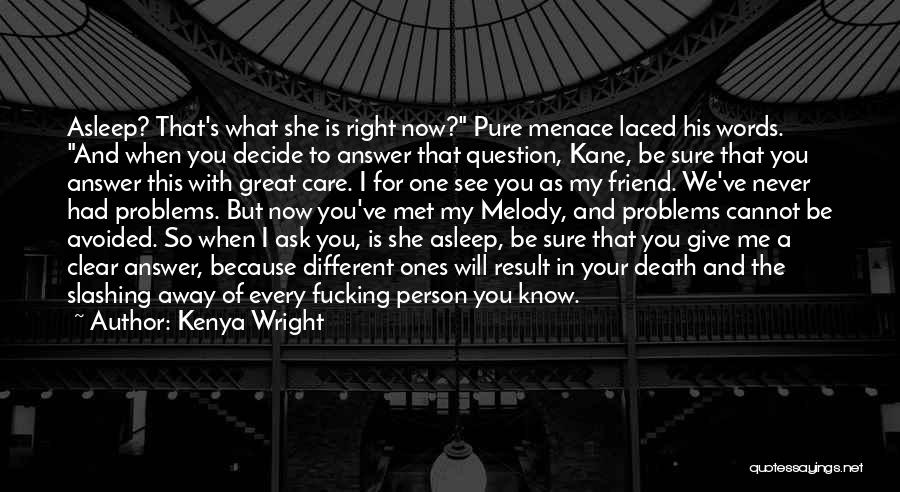 Asleep? That's what she is right now?" Pure menace laced his words. "And when you decide to answer that question, Kane, be sure that you answer this with great care. I for one see you as my friend. We've never had problems. But now you've met my Melody, and problems cannot be avoided. So when I ask you, is she asleep, be sure that you give me a clear answer, because different ones will result in your death and the slashing away of every fucking person you know.

~ Author: Kenya Wright

quotessayings.net